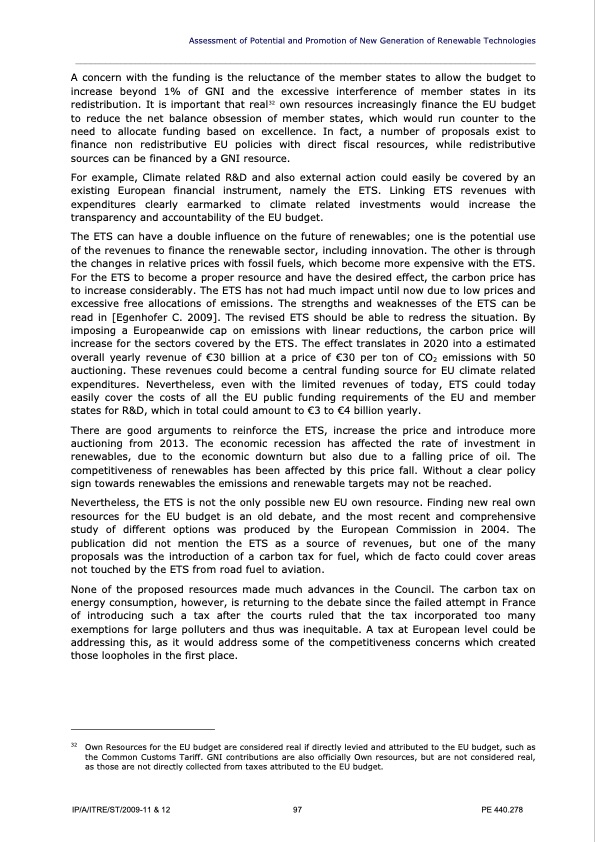 Assessment of Potential and Promotion of New Generation of Renewable Technologies

A concern with the funding is the reluctance of the member states to allow the budget to increase beyond 1% of GNI and the excessive interference of member states in its redistribution. It is important that real$^{32}$ own resources increasingly finance the EU budget to reduce the net balance obsession of member states, which would run counter to the need to allocate funding based on excellence. In fact, a number of proposals exist to finance non redistributive EU policies with direct fiscal resources, while redistributive sources can be financed by a GNI resource.

For example, Climate related R&D and also external action could easily be covered by an existing European financial instrument, namely the ETS. Linking ETS revenues with expenditures clearly earmarked to climate related investments would increase the transparency and accountability of the EU budget.

The ETS can have a double influence on the future of renewables; one is the potential use of the revenues to finance the renewable sector, including innovation. The other is through the changes in relative prices with fossil fuels, which become more expensive with the ETS. For the ETS to become a proper resource and have the desired effect, the carbon price has to increase considerably. The ETS has not had much impact until now due to low prices and excessive free allocations of emissions. The strengths and weaknesses of the ETS can be read in [Egenhofer C. 2009]. The revised ETS should be able to redress the situation. By imposing a Europeanwide cap on emissions with linear reductions, the carbon price will increase for the sectors covered by the ETS. The effect translates in 2020 into a estimated overall yearly revenue of €30 billion at a price of €30 per ton of $CO_2$ emissions with 50 auctioning. These revenues could become a central funding source for EU climate related expenditures. Nevertheless, even with the limited revenues of today, ETS could today easily cover the costs of all the EU public funding requirements of the EU and member states for R&D, which in total could amount to €3 to €4 billion yearly.

There are good arguments to reinforce the ETS, increase the price and introduce more auctioning from 2013. The economic recession has affected the rate of investment in renewables, due to the economic downturn but also due to a falling price of oil. The competitiveness of renewables has been affected by this price fall. Without a clear policy sign towards renewables the emissions and renewable targets may not be reached.

Nevertheless, the ETS is not the only possible new EU own resource. Finding new real own resources for the EU budget is an old debate, and the most recent and comprehensive study of different options was produced by the European Commission in 2004. The publication did not mention the ETS as a source of revenues, but one of the many proposals was the introduction of a carbon tax for fuel, which de facto could cover areas not touched by the ETS from road fuel to aviation.

None of the proposed resources made much advances in the Council. The carbon tax on energy consumption, however, is returning to the debate since the failed attempt in France of introducing such a tax after the courts ruled that the tax incorporated too many exemptions for large polluters and thus was inequitable. A tax at European level could be addressing this, as it would address some of the competitiveness concerns which created those loopholes in the first place.

$^{32}$ Own Resources for the EU budget are considered real if directly levied and attributed to the EU budget, such as the Common Customs Tariff. GNI contributions are also officially Own resources, but are not considered real, as those are not directly collected from taxes attributed to the EU budget.

IP/A/ITRE/ST/2009-11 & 12 97 PE 440.278